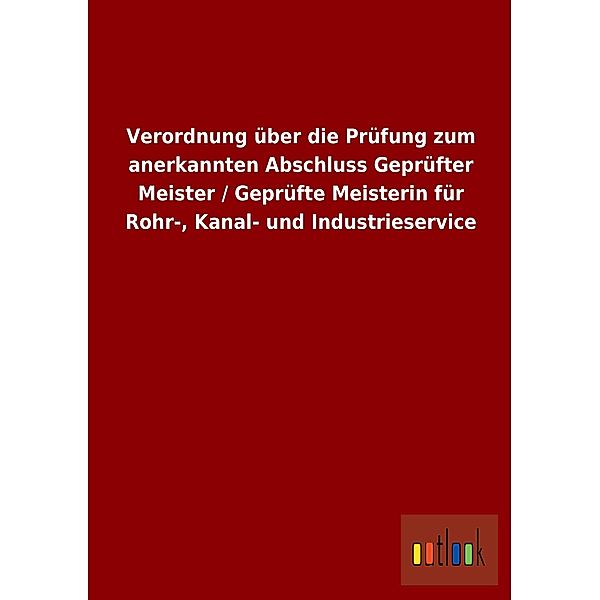 Verordnung über die Prüfung zum anerkannten Abschluss Geprüfter Meister / Geprüfte Meisterin für Rohr-, Kanal- und Industrieservice

outlook